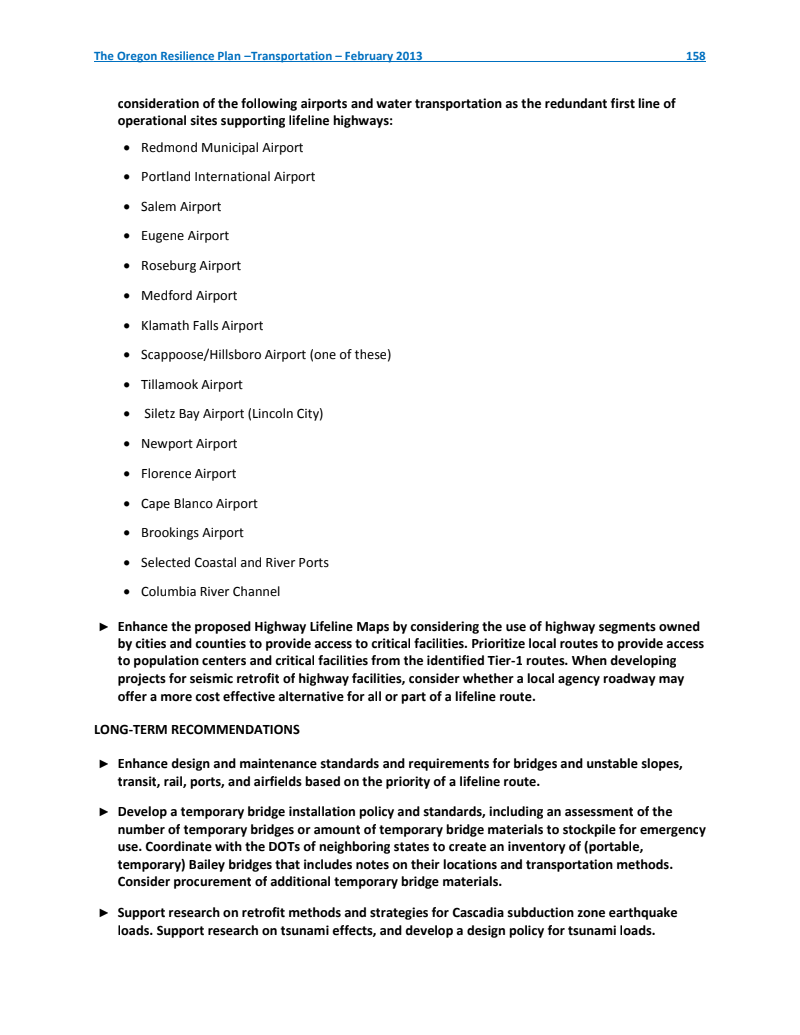 The Oregon Resilience Plan –Transportation – February 2013 158

consideration of the following airports and water transportation as the redundant first line of operational sites supporting lifeline highways:

• Redmond Municipal Airport
• Portland International Airport
• Salem Airport
• Eugene Airport
• Roseburg Airport
• Medford Airport
• Klamath Falls Airport
• Scappoose/Hillsboro Airport (one of these)
• Tillamook Airport
• Siletz Bay Airport (Lincoln City)
• Newport Airport
• Florence Airport
• Cape Blanco Airport
• Brookings Airport
• Selected Coastal and River Ports
• Columbia River Channel

► Enhance the proposed Highway Lifeline Maps by considering the use of highway segments owned by cities and counties to provide access to critical facilities. Prioritize local routes to provide access to population centers and critical facilities from the identified Tier-1 routes. When developing projects for seismic retrofit of highway facilities, consider whether a local agency roadway may offer a more cost effective alternative for all or part of a lifeline route.

LONG-TERM RECOMMENDATIONS

► Enhance design and maintenance standards and requirements for bridges and unstable slopes, transit, rail, ports, and airfields based on the priority of a lifeline route.

► Develop a temporary bridge installation policy and standards, including an assessment of the number of temporary bridges or amount of temporary bridge materials to stockpile for emergency use. Coordinate with the DOTs of neighboring states to create an inventory of (portable, temporary) Bailey bridges that includes notes on their locations and transportation methods. Consider procurement of additional temporary bridge materials.

► Support research on retrofit methods and strategies for Cascadia subduction zone earthquake loads. Support research on tsunami effects, and develop a design policy for tsunami loads.